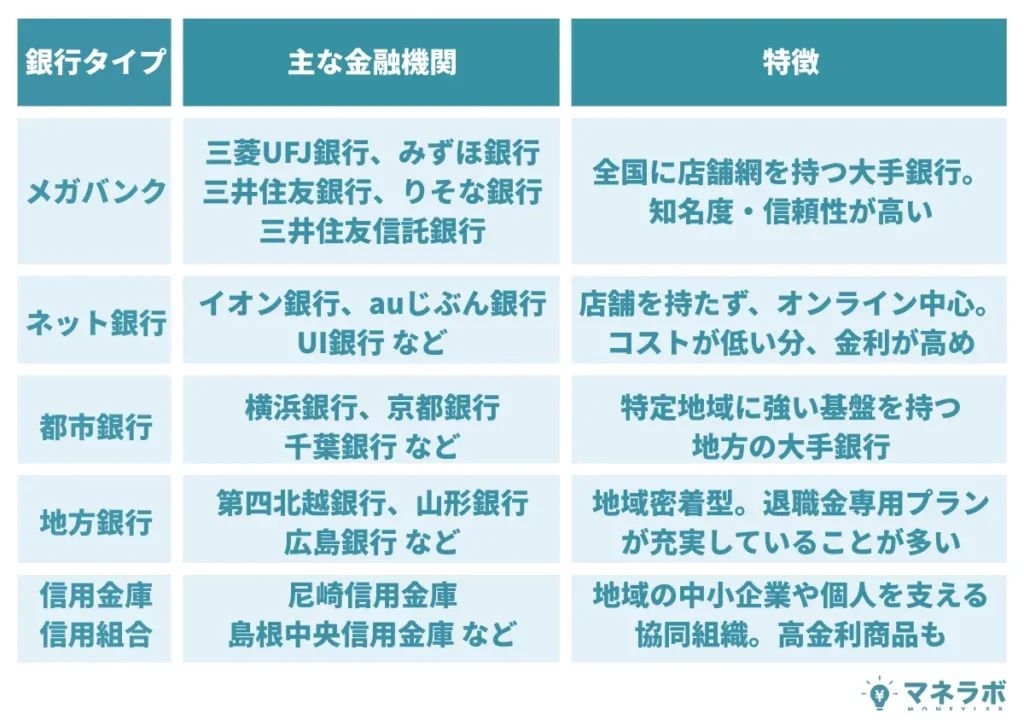 | 銀行タイプ | 主な金融機関 | 特徴 |
|---|---|---|
| メガバンク | 三菱UFJ銀行、みずほ銀行 三井住友銀行、りそな銀行 三井住友信託銀行 | 全国に店舗網を持つ大手銀行。知名度・信頼性が高い |
| ネット銀行 | イオン銀行、auじぶん銀行 UI銀行 など | 店舗を持たず、オンライン中心。コストが低い分、金利が高め |
| 都市銀行 | 横浜銀行、京都銀行 千葉銀行 など | 特定地域に強い基盤を持つ 地方の大手銀行 |
| 地方銀行 | 第四北越銀行、山形銀行 広島銀行 など | 地域密着型。退職金専用プランが充実していることが多い |
| 信用金庫 信用組合 | 尼崎信用金庫 島根中央信用金庫 など | 地域の中小企業や個人を支える協同組織。高金利商品も |

マネラボ
MONEYLAB